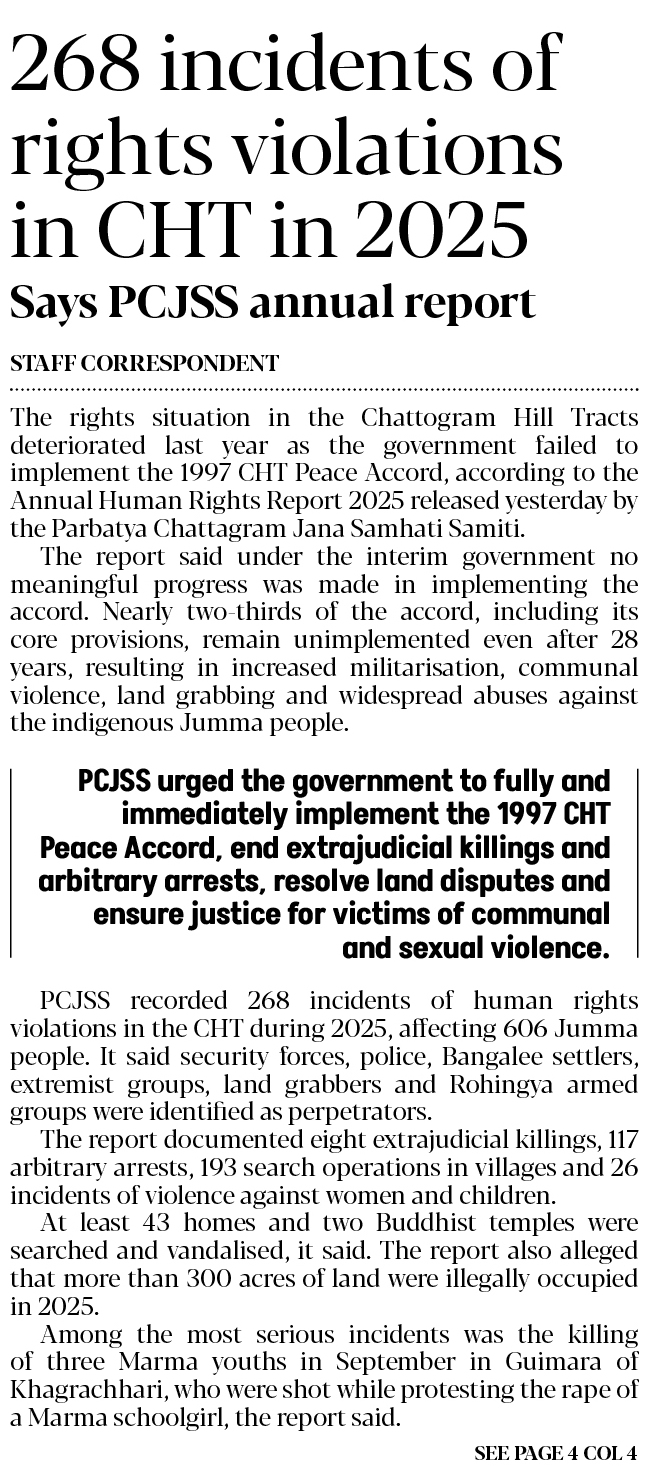 268 incidents of rights violations in CHT in 2025

Says PCJSS annual report

STAFF CORRESPONDENT

The rights situation in the Chattogram Hill Tracts deteriorated last year as the government failed to implement the 1997 CHT Peace Accord, according to the Annual Human Rights Report 2025 released yesterday by the Parbatya Chattagram Jana Samhati Samiti.

The report said under the interim government no meaningful progress was made in implementing the accord. Nearly two-thirds of the accord, including its core provisions, remain unimplemented even after 28 years, resulting in increased militarisation, communal violence, land grabbing and widespread abuses against the indigenous Jumma people.

PCJSS urged the government to fully and immediately implement the 1997 CHT Peace Accord, end extrajudicial killings and arbitrary arrests, resolve land disputes and ensure justice for victims of communal and sexual violence.

PCJSS recorded 268 incidents of human rights violations in the CHT during 2025, affecting 606 Jumma people. It said security forces, police, Bangalee settlers, extremist groups, land grabbers and Rohingya armed groups were identified as perpetrators.

The report documented eight extrajudicial killings, 117 arbitrary arrests, 193 search operations in villages and 26 incidents of violence against women and children.

At least 43 homes and two Buddhist temples were searched and vandalised, it said. The report also alleged that more than 300 acres of land were illegally occupied in 2025.

Among the most serious incidents was the killing of three Marma youths in September in Guimara of Khagrachhari, who were shot while protesting the rape of a Marma schoolgirl, the report said.

SEE PAGE 4 COL 4